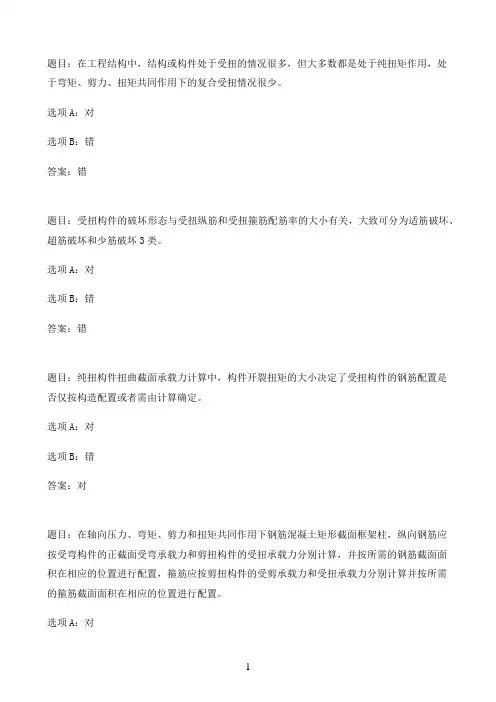 题目：在工程结构中，结构或构件处于受扭的情况很多，但大多数都是处于纯扭矩作用，处于弯矩、剪力、扭矩共同作用下的复合受扭情况很少。

选项 A：对

选项 B：错

答案：错

题目：受扭构件的破坏形态与受扭纵筋和受扭箍筋配筋率的大小有关，大致可分为适筋破坏、超筋破坏和少筋破坏 3 类。

选项 A：对

选项 B：错

答案：错

题目：纯扭构件扭曲截面承载力计算中，构件开裂扭矩的大小决定了受扭构件的钢筋配置是否仅按构造配置或者需由计算确定。

选项 A：对

选项 B：错

答案：对

题目：在轴向压力、弯矩、剪力和扭矩共同作用下钢筋混凝土矩形截面框架柱，纵向钢筋应按受弯构件的正截面受弯承载力和剪扭构件的受扭承载力分别计算，并按所需的钢筋截面面积在相应的位置进行配置，箍筋应按剪扭构件的受剪承载力和受扭承载力分别计算并按所需的箍筋截面面积在相应的位置进行配置。

选项 A：对

1